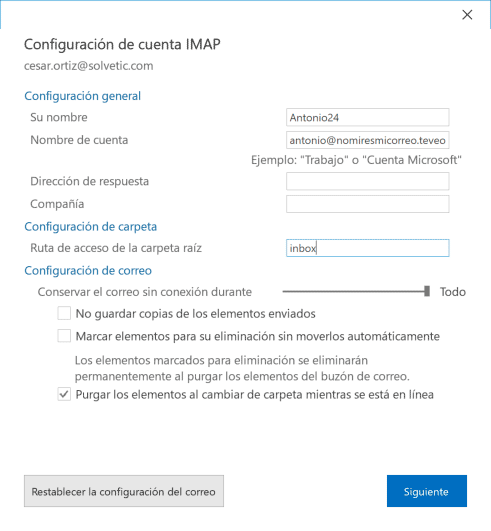 Configuración de cuenta IMAP
cesar.ortiz@solvetic.com

Configuración general
Su nombre
Antonio24
Nombre de cuenta
antonio@nomiresmicorreo.teveo
Ejemplo: "Trabajo" o "Cuenta Microsoft"
Dirección de respuesta
Compañía

Configuración de carpeta
Ruta de acceso de la carpeta raíz
inbox

Configuración de correo
Conservar el correo sin conexión durante
Todo
No guardar copias de los elementos enviados
Marcar elementos para su eliminación sin moverlos automáticamente
Los elementos marcados para eliminación se eliminarán permanentemente al purgar los elementos del buzón de correo.
Purgar los elementos al cambiar de carpeta mientras se está en línea

Restablecer la configuración del correo
Siguiente